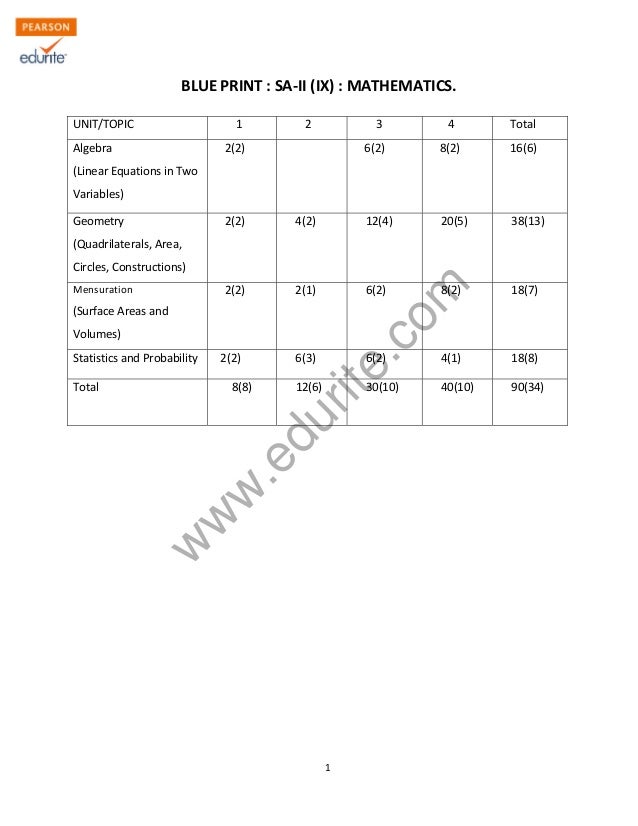 PEARSON
edurite

BLUE PRINT : SA-II (IX) : MATHEMATICS.

| UNIT/TOPIC | 1 | 2 | 3 | 4 | Total |
|---|---|---|---|---|---|
| Algebra (Linear Equations in Two Variables) | 2(2) | | 6(2) | 8(2) | 16(6) |
| Geometry (Quadrilaterals, Area, Circles, Constructions) | 2(2) | 4(2) | 12(4) | 20(5) | 38(13) |
| Mensuration (Surface Areas and Volumes) | 2(2) | 2(1) | 6(2) | 8(2) | 18(7) |
| Statistics and Probability | 2(2) | 6(3) | 6(2) | 4(1) | 18(8) |
| Total | 8(8) | 12(6) | 30(10) | 40(10) | 90(34) |

www.edurite.com

1